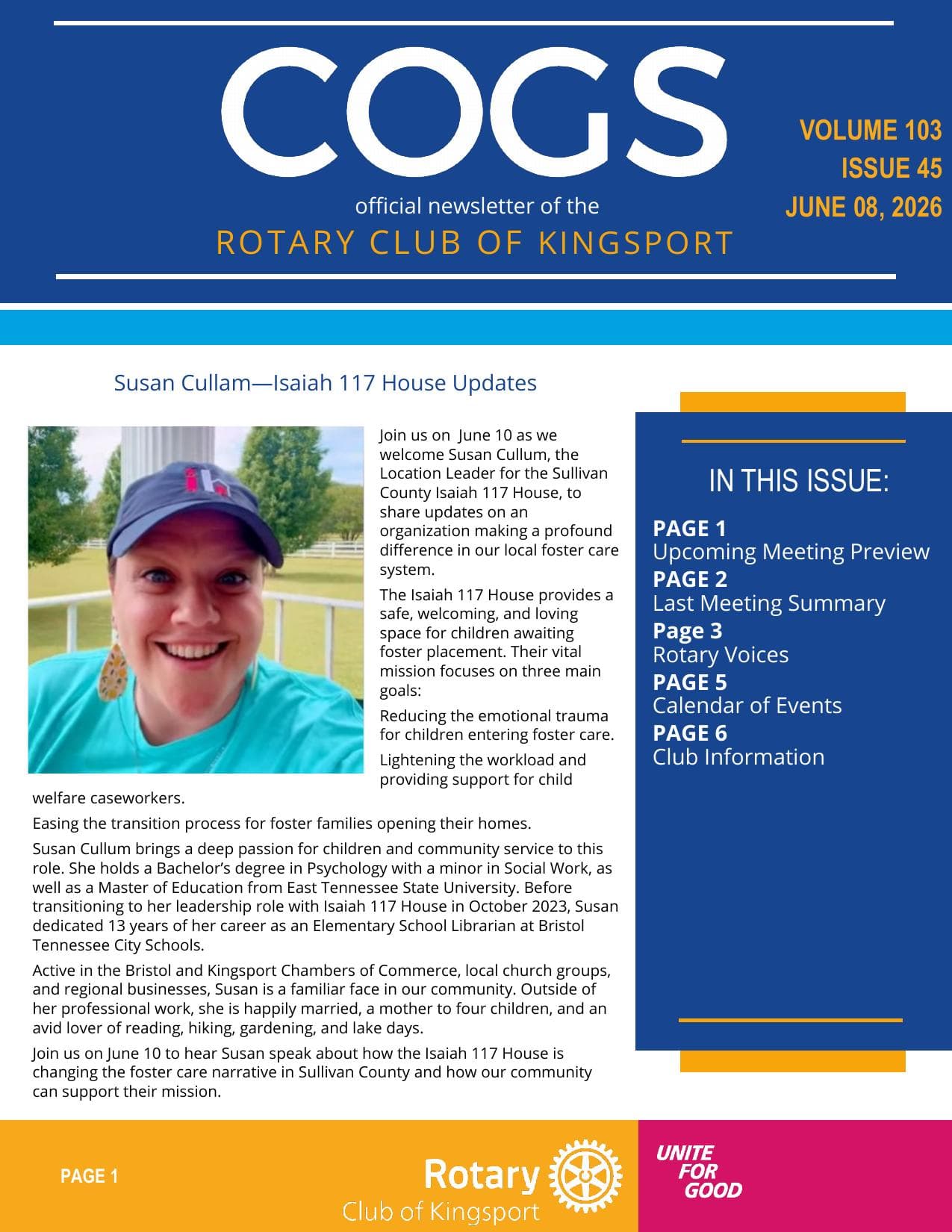 COGS

official newsletter of the
ROTARY CLUB OF KINGSPORT

VOLUME 103
ISSUE 45
JUNE 08, 2026

Susan Cullam—Isaiah 117 House Updates

Join us on June 10 as we welcome Susan Cullum, the Location Leader for the Sullivan County Isaiah 117 House, to share updates on an organization making a profound difference in our local foster care system.

The Isaiah 117 House provides a safe, welcoming, and loving space for children awaiting foster placement. Their vital mission focuses on three main goals:

Reducing the emotional trauma for children entering foster care.

Lightening the workload and providing support for child welfare caseworkers.

Easing the transition process for foster families opening their homes.

Susan Cullum brings a deep passion for children and community service to this role. She holds a Bachelor's degree in Psychology with a minor in Social Work, as well as a Master of Education from East Tennessee State University. Before transitioning to her leadership role with Isaiah 117 House in October 2023, Susan dedicated 13 years of her career as an Elementary School Librarian at Bristol Tennessee City Schools.

Active in the Bristol and Kingsport Chambers of Commerce, local church groups, and regional businesses, Susan is a familiar face in our community. Outside of her professional work, she is happily married, a mother to four children, and an avid lover of reading, hiking, gardening, and lake days.

Join us on June 10 to hear Susan speak about how the Isaiah 117 House is changing the foster care narrative in Sullivan County and how our community can support their mission.

IN THIS ISSUE:

PAGE 1
Upcoming Meeting Preview
PAGE 2
Last Meeting Summary
Page 3
Rotary Voices
PAGE 5
Calendar of Events
PAGE 6
Club Information

PAGE 1

Rotary
Club of Kingsport

UNITE FOR GOOD